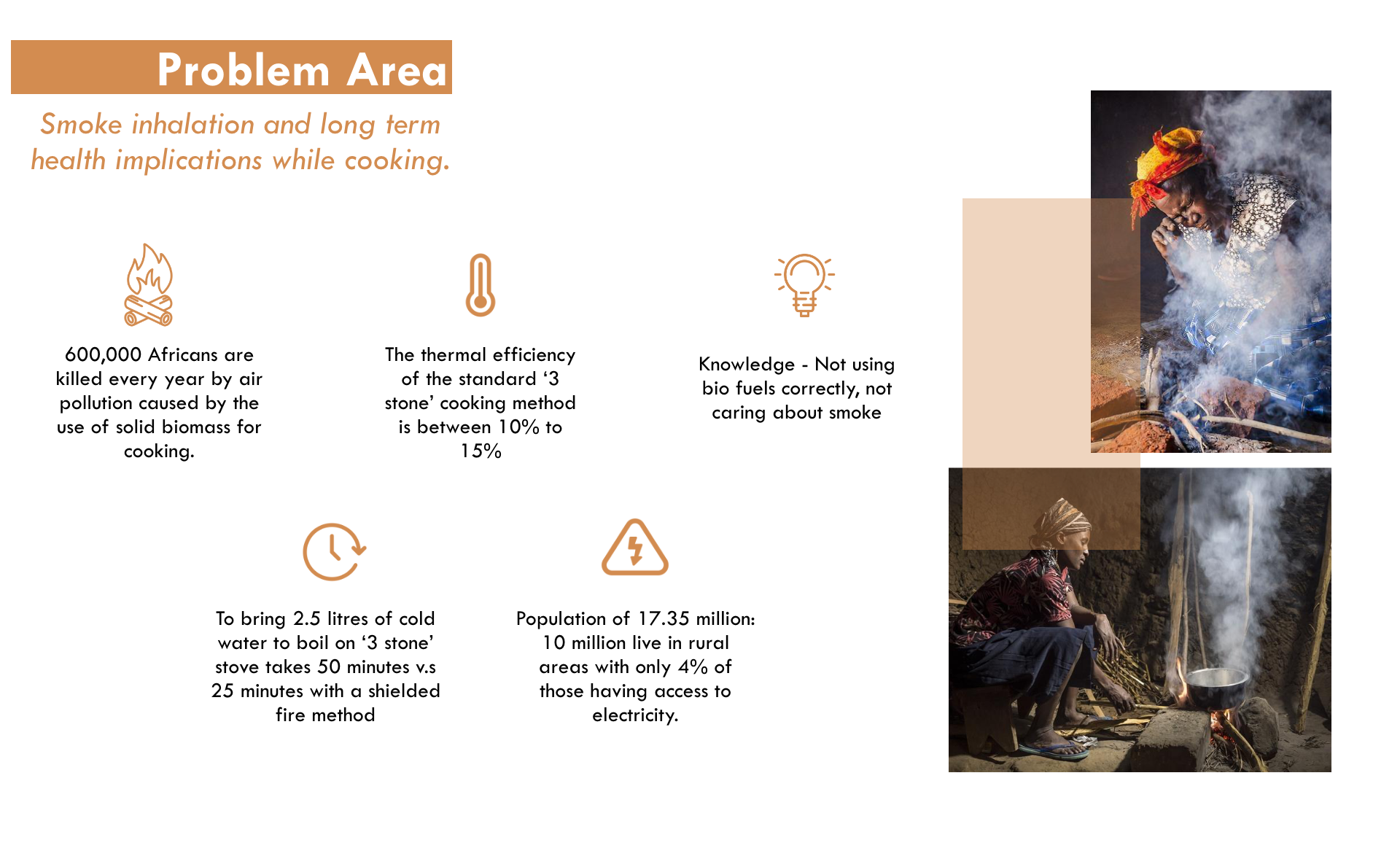 Problem Area

Smoke inhalation and long term health implications while cooking.

600,000 Africans are killed every year by air pollution caused by the use of solid biomass for cooking.

The thermal efficiency of the standard '3 stone' cooking method is between 10% to 15%

Knowledge - Not using bio fuels correctly, not caring about smoke

To bring 2.5 litres of cold water to boil on '3 stone' stove takes 50 minutes v.s 25 minutes with a shielded fire method

Population of 17.35 million: 10 million live in rural areas with only 4% of those having access to electricity.